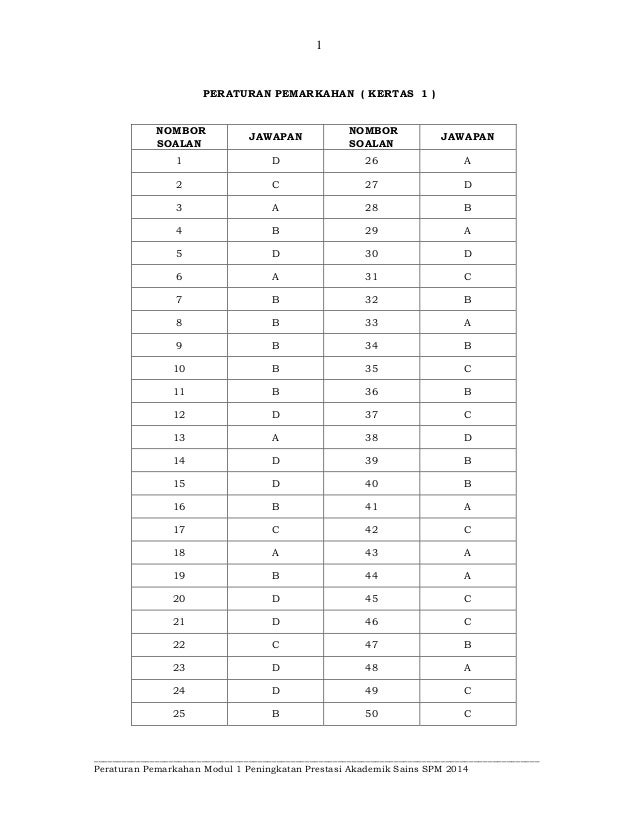 1

PERATURAN PEMARKAHAN ( KERTAS 1 )

| NOMBOR SOALAN | JAWAPAN | NOMBOR SOALAN | JAWAPAN |
|---|---|---|---|
| 1 | D | 26 | A |
| 2 | C | 27 | D |
| 3 | A | 28 | B |
| 4 | B | 29 | A |
| 5 | D | 30 | D |
| 6 | A | 31 | C |
| 7 | B | 32 | B |
| 8 | B | 33 | A |
| 9 | B | 34 | B |
| 10 | B | 35 | C |
| 11 | B | 36 | B |
| 12 | D | 37 | C |
| 13 | A | 38 | D |
| 14 | D | 39 | B |
| 15 | D | 40 | B |
| 16 | B | 41 | A |
| 17 | C | 42 | C |
| 18 | A | 43 | A |
| 19 | B | 44 | A |
| 20 | D | 45 | C |
| 21 | D | 46 | C |
| 22 | C | 47 | B |
| 23 | D | 48 | A |
| 24 | D | 49 | C |
| 25 | B | 50 | C |

Peraturan Pemarkahan Modul 1 Peningkatan Prestasi Akademik Sains SPM 2014